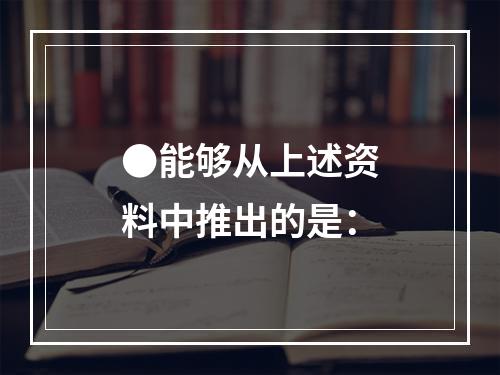 ●能够从上述资料中推出的是：